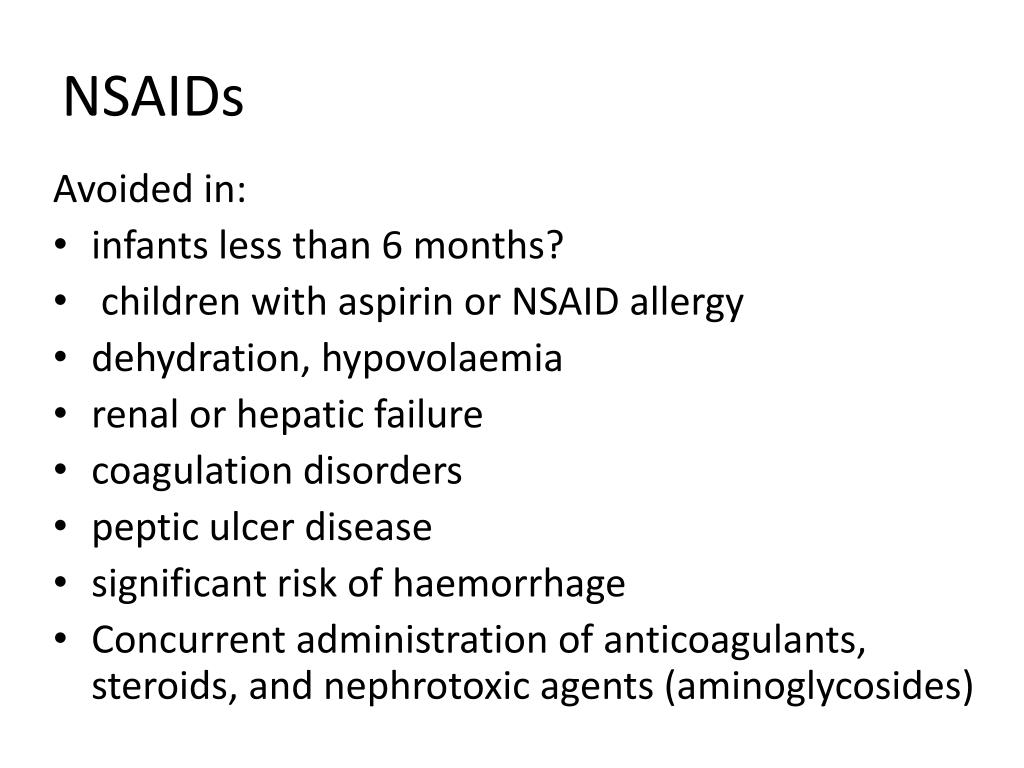 NSAIDs

Avoided in:

• infants less than 6 months?
• children with aspirin or NSAID allergy
• dehydration, hypovolaemia
• renal or hepatic failure
• coagulation disorders
• peptic ulcer disease
• significant risk of haemorrhage
• Concurrent administration of anticoagulants, steroids, and nephrotoxic agents (aminoglycosides)